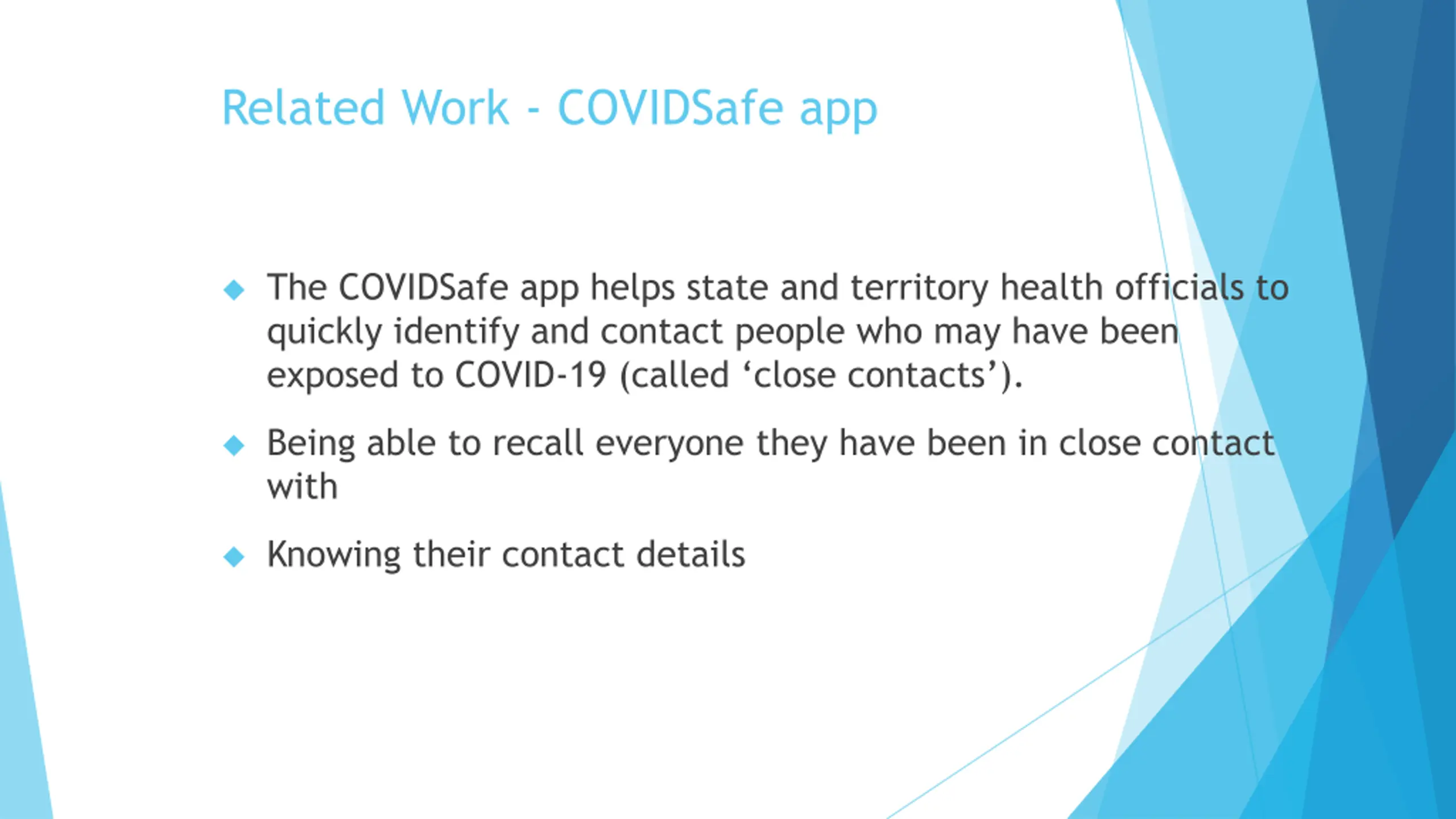 Related Work - COVIDSafe app

◆ The COVIDSafe app helps state and territory health officials to quickly identify and contact people who may have been exposed to COVID-19 (called ‘close contacts’).

◆ Being able to recall everyone they have been in close contact with

◆ Knowing their contact details